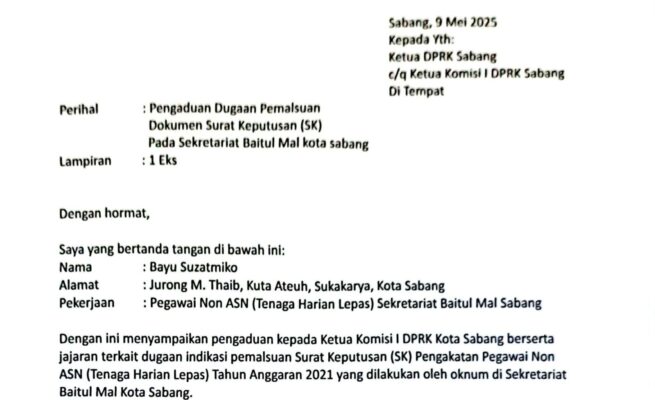 Sabang, 9 Mei 2025
Kepada Yth:
Ketua DPRK Sabang
c/q Ketua Komisi I DPRK Sabang
Di Tempat

Perihal : Pengaduan Dugaan Pemalsuan Dokumen Surat Keputusan (SK) Pada Sekretariat Baitul Mal kota sabang
Lampiran : 1 Eks

Dengan hormat,

Saya yang bertanda tangan di bawah ini:
Nama : Bayu Suzatmiko
Alamat : Jurong M. Thaib, Kuta Ateuh, Sukakarya, Kota Sabang
Pekerjaan : Pegawai Non ASN (Tenaga Harian Lepas) Sekretariat Baitul Mal Sabang

Dengan ini menyampaikan pengaduan kepada Ketua Komisi I DPRK Kota Sabang berserta jajaran terkait dugaan indikasi pemalsuan Surat Keputusan (SK) Pengakatan Pegawai Non ASN (Tenaga Harian Lepas) Tahun Anggaran 2021 yang dilakukan oleh oknum di Sekretariat Baitul Mal Kota Sabang.